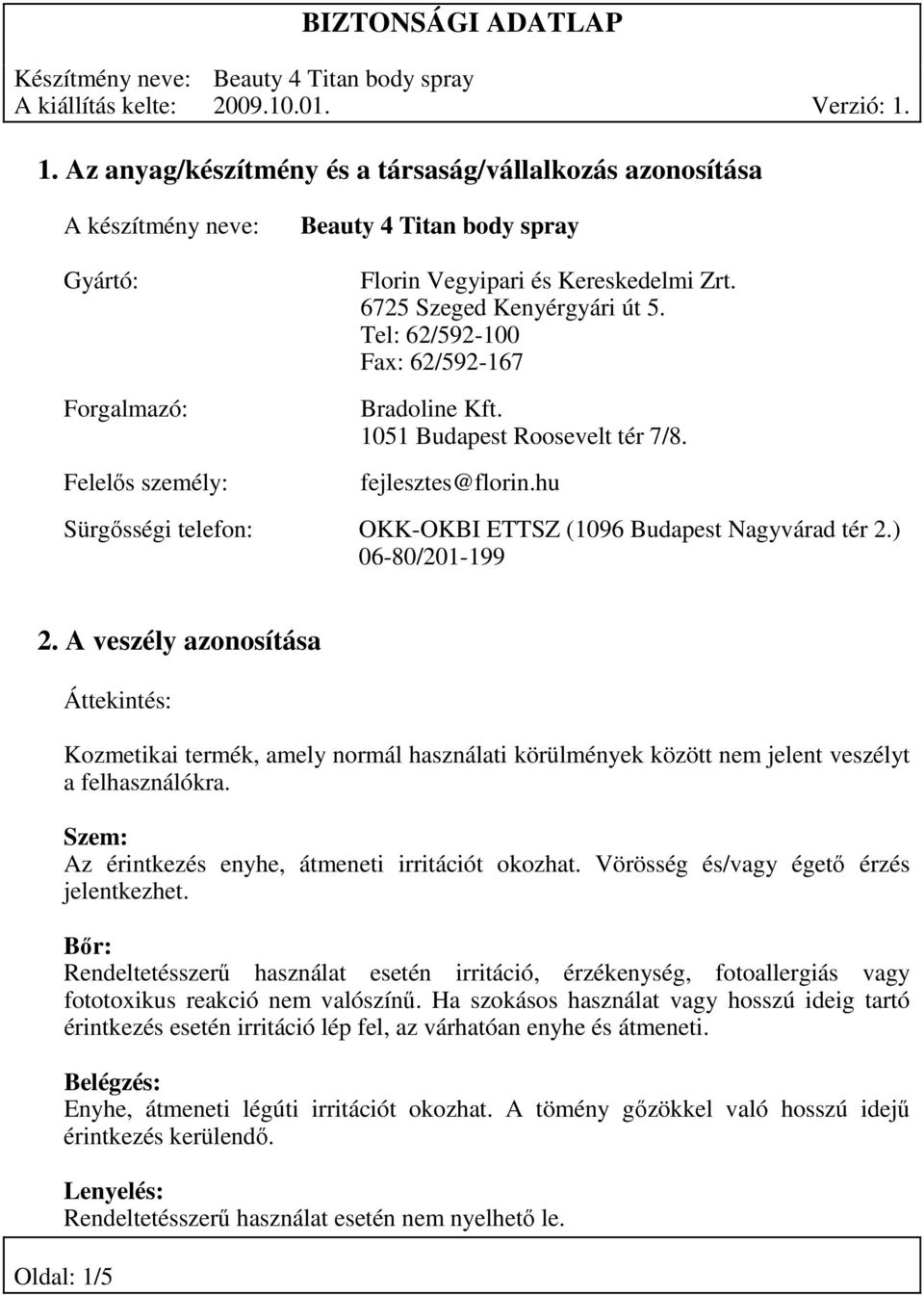 BIZTONSÁGI ADATLAP

Készítmény neve: Beauty 4 Titan body spray
A kiállítás kelte: 2009.10.01. Verzió: 1.

1. Az anyag/készítmény és a társaság/vállalkozás azonosítása

A készítmény neve: Beauty 4 Titan body spray

Gyártó: Florin Vegyipari és Kereskedelmi Zrt.
6725 Szeged Kenyérgyári út 5.
Tel: 62/592-100
Fax: 62/592-167

Forgalmazó: Bradoline Kft.
1051 Budapest Roosevelt tér 7/8.

Felelős személy: fejlesztes@florin.hu

Sürgősségi telefon: OKK-OKBI ETTSZ (1096 Budapest Nagyvárad tér 2.)
06-80/201-199

2. A veszély azonosítása

Áttekintés:

Kozmetikai termék, amely normál használati körülmények között nem jelent veszélyt a felhasználókra.

Szem:
Az érintkezés enyhe, átmeneti irritációt okozhat. Vörösség és/vagy égető érzés jelentkezhet.

Bőr:
Rendeltetésszerű használat esetén irritáció, érzékenység, fotoallergiás vagy fototoxikus reakció nem valószínű. Ha szokásos használat vagy hosszú ideig tartó érintkezés esetén irritáció lép fel, az várhatóan enyhe és átmeneti.

Belégzés:
Enyhe, átmeneti légúti irritációt okozhat. A tömény gőzökkel való hosszú idejű érintkezés kerülendő.

Lenyelés:
Rendeltetésszerű használat esetén nem nyelhető le.

Oldal: 1/5